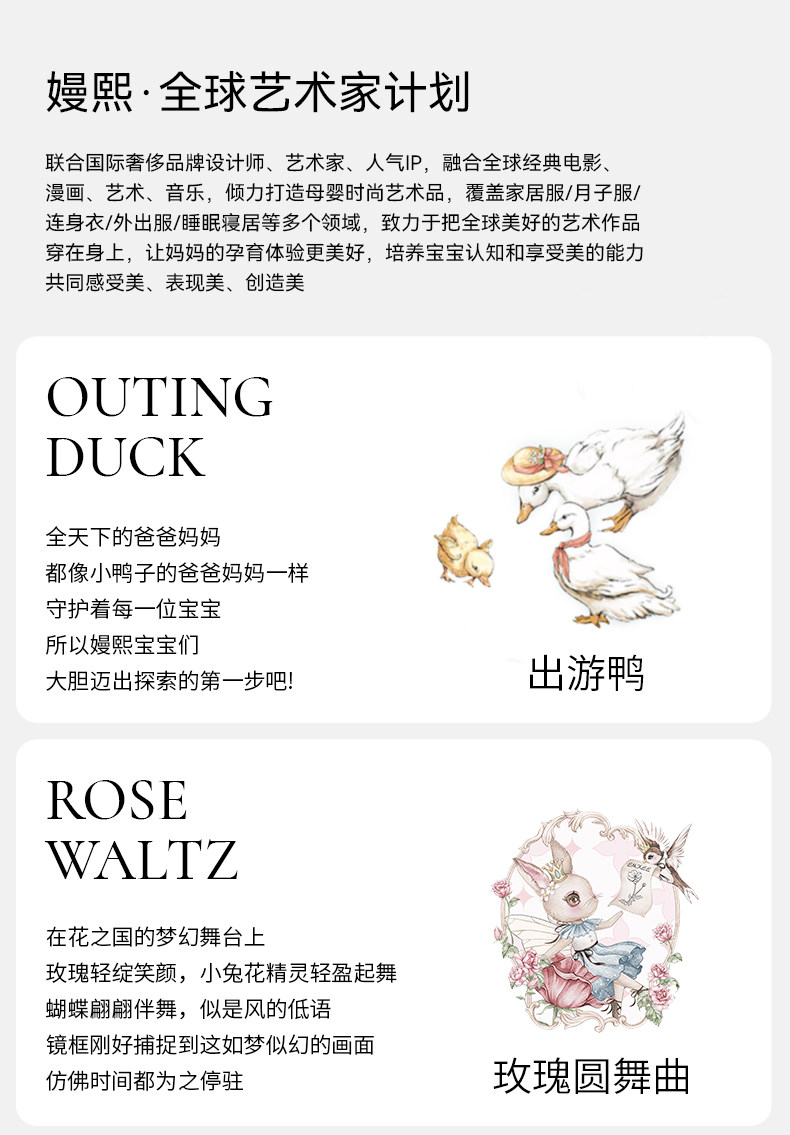 嫚熙·全球艺术家计划

联合国际奢侈品牌设计师、艺术家、人气IP，融合全球经典电影、漫画、艺术、音乐，倾力打造母婴时尚艺术品，覆盖家居服/月子服/连身衣/外出服/睡眠寝居等多个领域，致力于把全球美好的艺术作品穿在身上，让妈妈的孕育体验更美好，培养宝宝认知和享受美的能力共同感受美、表现美、创造美

OUTING DUCK

全天下的爸爸妈妈
都像小鸭子的爸爸妈妈一样
守护着每一位宝宝
所以嫚熙宝宝们
大胆迈出探索的第一步吧!

出游鸭

ROSE WALTZ

在花之国的梦幻舞台上
玫瑰轻绽笑颜，小兔花精灵轻盈起舞
蝴蝶翩翩伴舞，似是风的低语
镜框刚好捕捉到这如梦似幻的画面
仿佛时间都为之停驻

玫瑰圆舞曲